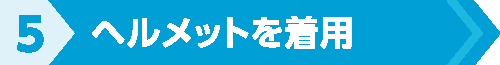 5 ヘルメットを着用